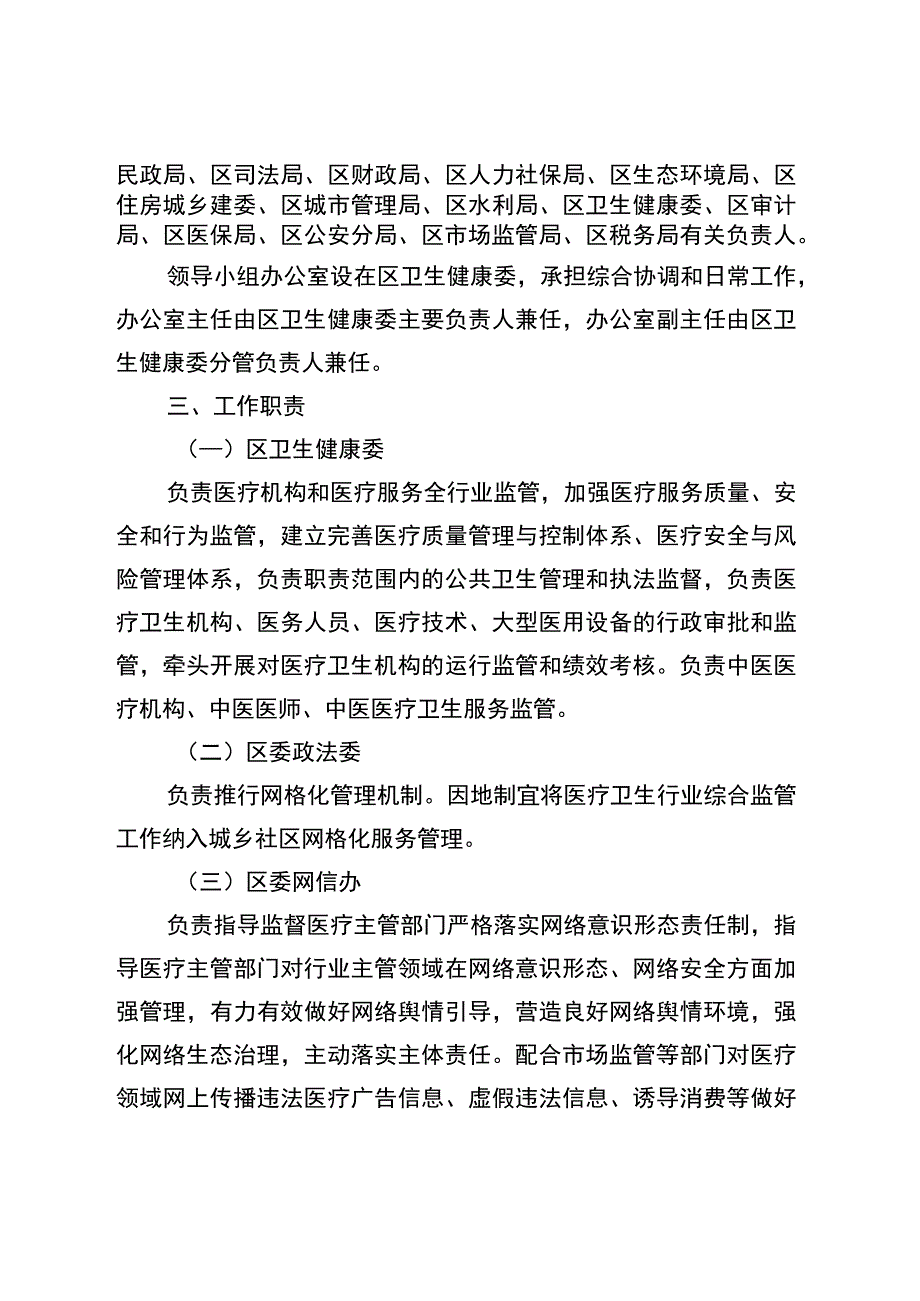 民政局、区司法局、区财政局、区人力社保局、区生态环境局、区住房城乡建委、区城市管理局、区水利局、区卫生健康委、区审计局、区医保局、区公安分局、区市场监管局、区税务局有关负责人。

领导小组办公室设在区卫生健康委，承担综合协调和日常工作，办公室主任由区卫生健康委主要负责人兼任，办公室副主任由区卫生健康委分管负责人兼任。

三、工作职责

（一）区卫生健康委

负责医疗机构和医疗服务全行业监管，加强医疗服务质量、安全和行为监管，建立完善医疗质量管理与控制体系、医疗安全与风险管理体系，负责职责范围内的公共卫生管理和执法监督，负责医疗卫生机构、医务人员、医疗技术、大型医用设备的行政审批和监管，牵头开展对医疗卫生机构的运行监管和绩效考核。负责中医医疗机构、中医医师、中医医疗卫生服务监管。

（二）区委政法委

负责推行网格化管理机制。因地制宜将医疗卫生行业综合监管工作纳入城乡社区网格化服务管理。

（三）区委网信办

负责指导监督医疗主管部门严格落实网络意识形态责任制，指导医疗主管部门对行业主管领域在网络意识形态、网络安全方面加强管理，有力有效做好网络舆情引导，营造良好网络舆情环境，强化网络生态治理，主动落实主体责任。配合市场监管等部门对医疗领域网上传播违法医疗广告信息、虚假违法信息、诱导消费等做好